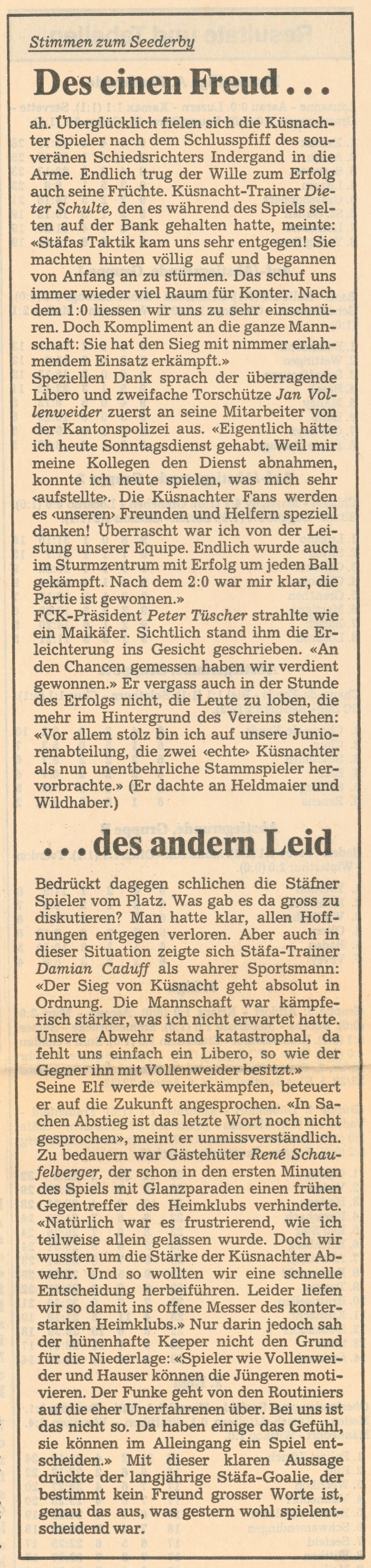 Stimmen zum Seederby

Des einen Freud ...

ah. Überglücklich fielen sich die Küsnachter Spieler nach dem Schlusspfiff des souveränen Schiedsrichters Indergand in die Arme. Endlich trug der Wille zum Erfolg auch seine Früchte. Küsnacht-Trainer Dieter Schulte, den es während des Spiels selten auf der Bank gehalten hatte, meinte: «Stäfas Taktik kam uns sehr entgegen! Sie machten hinten völlig auf und begannen von Anfang an zu stürmen. Das schuf uns immer wieder viel Raum für Konter. Nach dem 1:0 liessen wir uns zu sehr einschnüren. Doch Kompliment an die ganze Mannschaft: Sie hat den Sieg mit nimmer erlahmendem Einsatz erkämpft.»
Speziellen Dank sprach der überragende Libero und zweifache Torschütze Jan Vollenweider zuerst an seine Mitarbeiter von der Kantonspolizei aus. «Eigentlich hätte ich heute Sonntagsdienst gehabt. Weil mir meine Kollegen den Dienst abnahmen, konnte ich heute spielen, was mich sehr ‹aufstellte›. Die Küsnachter Fans werden es ‹unseren› Freunden und Helfern speziell danken! Überrascht war ich von der Leistung unserer Equipe. Endlich wurde auch im Sturmzentrum mit Erfolg um jeden Ball gekämpft. Nach dem 2:0 war mir klar, die Partie ist gewonnen.»
FCK-Präsident Peter Tüscher strahlte wie ein Maikäfer. Sichtlich stand ihm die Erleichterung ins Gesicht geschrieben. «An den Chancen gemessen haben wir verdient gewonnen.» Er vergass auch in der Stunde des Erfolgs nicht, die Leute zu loben, die mehr im Hintergrund des Vereins stehen: «Vor allem stolz bin ich auf unsere Juniorenabteilung, die zwei ‹echte› Küsnachter als nun unentbehrliche Stammspieler hervorbrachte.» (Er dachte an Heldmaier und Wildhaber.)

... des andern Leid

Bedrückt dagegen schlichen die Stäfner Spieler vom Platz. Was gab es da gross zu diskutieren? Man hatte klar, allen Hoffnungen entgegen verloren. Aber auch in dieser Situation zeigte sich Stäfa-Trainer Damian Caduff als wahrer Sportsmann: «Der Sieg von Küsnacht geht absolut in Ordnung. Die Mannschaft war kämpferisch stärker, was ich nicht erwartet hatte. Unsere Abwehr stand katastrophal, da fehlt uns einfach ein Libero, so wie der Gegner ihn mit Vollenweider besitzt.»
Seine Elf werde weiterkämpfen, beteuert er auf die Zukunft angesprochen. «In Sachen Abstieg ist das letzte Wort noch nicht gesprochen», meint er unmissverständlich.
Zu bedauern war Gästehüter René Schaufelberger, der schon in den ersten Minuten des Spiels mit Glanzparaden einen frühen Gegentreffer des Heimklubs verhinderte. «Natürlich war es frustrierend, wie ich teilweise allein gelassen wurde. Doch wir wussten um die Stärke der Küsnachter Abwehr. Und so wollten wir eine schnelle Entscheidung herbeiführen. Leider liefen wir so damit ins offene Messer des konterstarken Heimklubs.» Nur darin jedoch sah der hünenhafte Keeper nicht den Grund für die Niederlage: «Spieler wie Vollenweider und Hauser können die Jüngeren motivieren. Der Funke geht von den Routiniers auf die eher Unerfahrenen über. Bei uns ist das nicht so. Da haben einige das Gefühl, sie können im Alleingang ein Spiel entscheiden.» Mit dieser klaren Aussage drückte der langjährige Stäfa-Goalie, der bestimmt kein Freund grosser Worte ist, genau das aus, was gestern wohl spielentscheidend war.